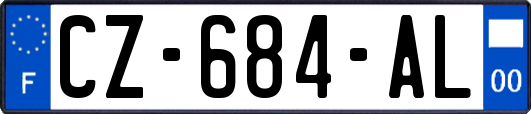 F
CZ-684-AL
00